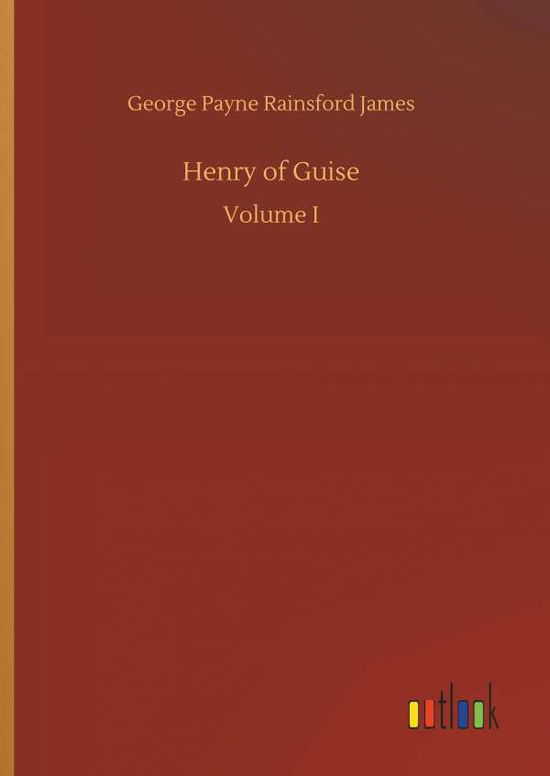 George Payne Rainsford James

Henry of Guise

Volume I

outlook